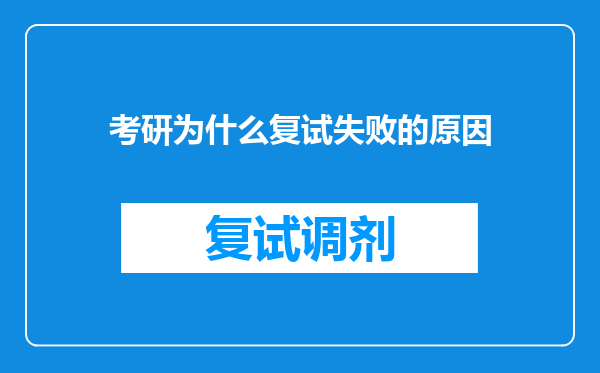 考研为什么复试失败的原因

复试调剂